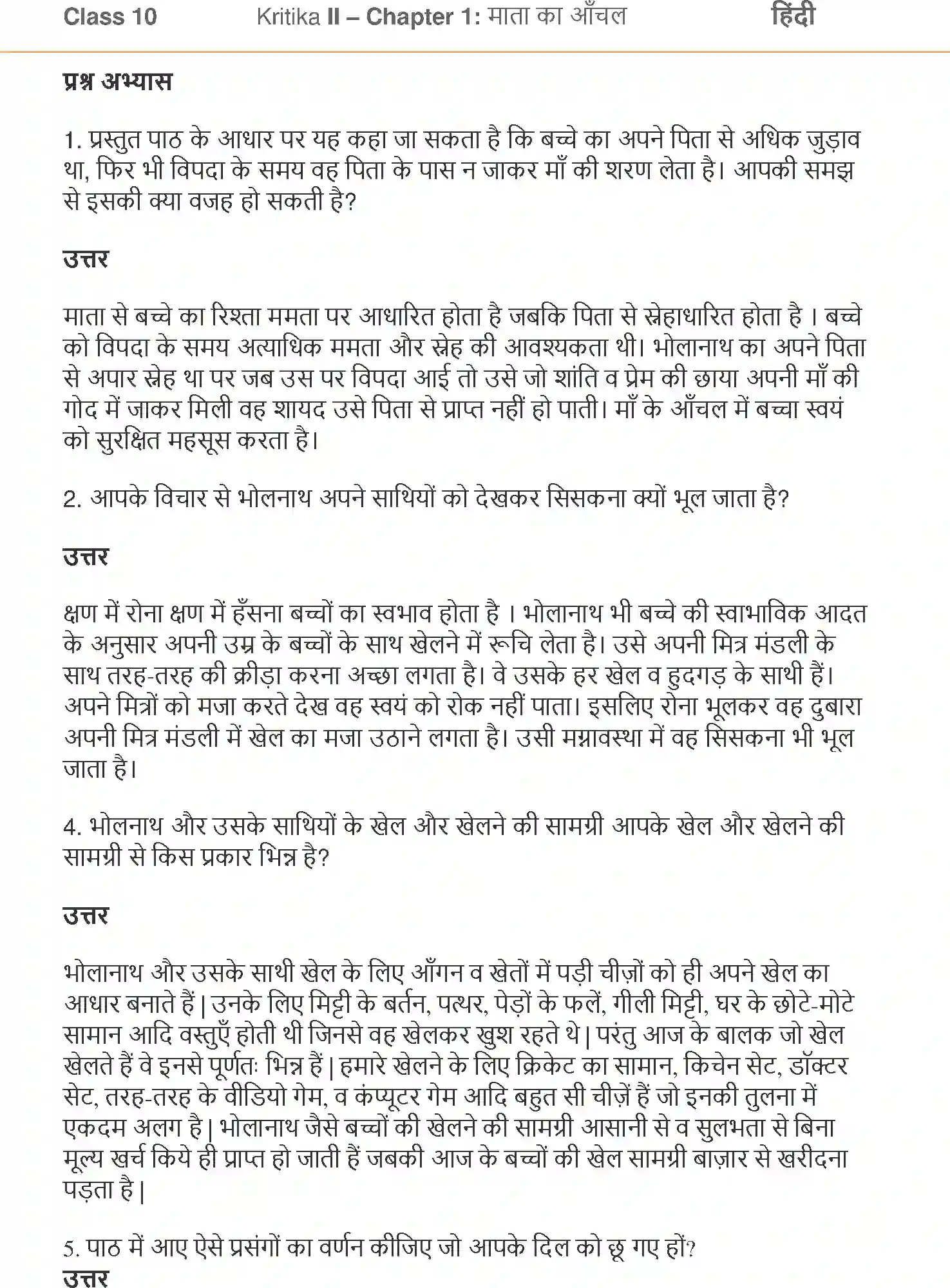 Class 10 Kritika II – Chapter 1: माता का आँचल हिंदी

प्रश्न अभ्यास

1. प्रस्तुत पाठ के आधार पर यह कहा जा सकता है कि बच्चे का अपने पिता से अधिक जुड़ाव था, फिर भी विपदा के समय वह पिता के पास न जाकर माँ की शरण लेता है। आपकी समझ से इसकी क्या वजह हो सकती है?

उत्तर

माता से बच्चे का रिश्ता ममता पर आधारित होता है जबकि पिता से स्नेहाधारित होता है । बच्चे को विपदा के समय अत्याधिक ममता और स्नेह की आवश्यकता थी। भोलानाथ का अपने पिता से अपार स्नेह था पर जब उस पर विपदा आई तो उसे जो शांति व प्रेम की छाया अपनी माँ की गोद में जाकर मिली वह शायद उसे पिता से प्राप्त नहीं हो पाती। माँ के आँचल में बच्चा स्वयं को सुरक्षित महसूस करता है।

2. आपके विचार से भोलनाथ अपने साथियों को देखकर सिसकना क्यों भूल जाता है?

उत्तर

क्षण में रोना क्षण में हँसना बच्चों का स्वभाव होता है । भोलानाथ भी बच्चे की स्वाभाविक आदत के अनुसार अपनी उम्र के बच्चों के साथ खेलने में रूचि लेता है। उसे अपनी मित्र मंडली के साथ तरह-तरह की क्रीड़ा करना अच्छा लगता है। वे उसके हर खेल व हुदगड़ के साथी हैं। अपने मित्रों को मजा करते देख वह स्वयं को रोक नहीं पाता। इसलिए रोना भूलकर वह दुबारा अपनी मित्र मंडली में खेल का मजा उठाने लगता है। उसी मग्नावस्था में वह सिसकना भी भूल जाता है।

4. भोलनाथ और उसके साथियों के खेल और खेलने की सामग्री आपके खेल और खेलने की सामग्री से किस प्रकार भिन्न है?

उत्तर

भोलानाथ और उसके साथी खेल के लिए आँगन व खेतों में पड़ी चीज़ों को ही अपने खेल का आधार बनाते हैं | उनके लिए मिट्टी के बर्तन, पत्थर, पेड़ों के फलें, गीली मिट्टी, घर के छोटे-मोटे सामान आदि वस्तुएँ होती थी जिनसे वह खेलकर खुश रहते थे | परंतु आज के बालक जो खेल खेलते हैं वे इनसे पूर्णतः भिन्न हैं | हमारे खेलने के लिए क्रिकेट का सामान, किचेन सेट, डॉक्टर सेट, तरह-तरह के वीडियो गेम, व कंप्यूटर गेम आदि बहुत सी चीज़ें हैं जो इनकी तुलना में एकदम अलग है | भोलानाथ जैसे बच्चों की खेलने की सामग्री आसानी से व सुलभता से बिना मूल्य खर्च किये ही प्राप्त हो जाती हैं जबकी आज के बच्चों की खेल सामग्री बाज़ार से खरीदना पड़ता है |

5. पाठ में आए ऐसे प्रसंगों का वर्णन कीजिए जो आपके दिल को छू गए हों?

उत्तर